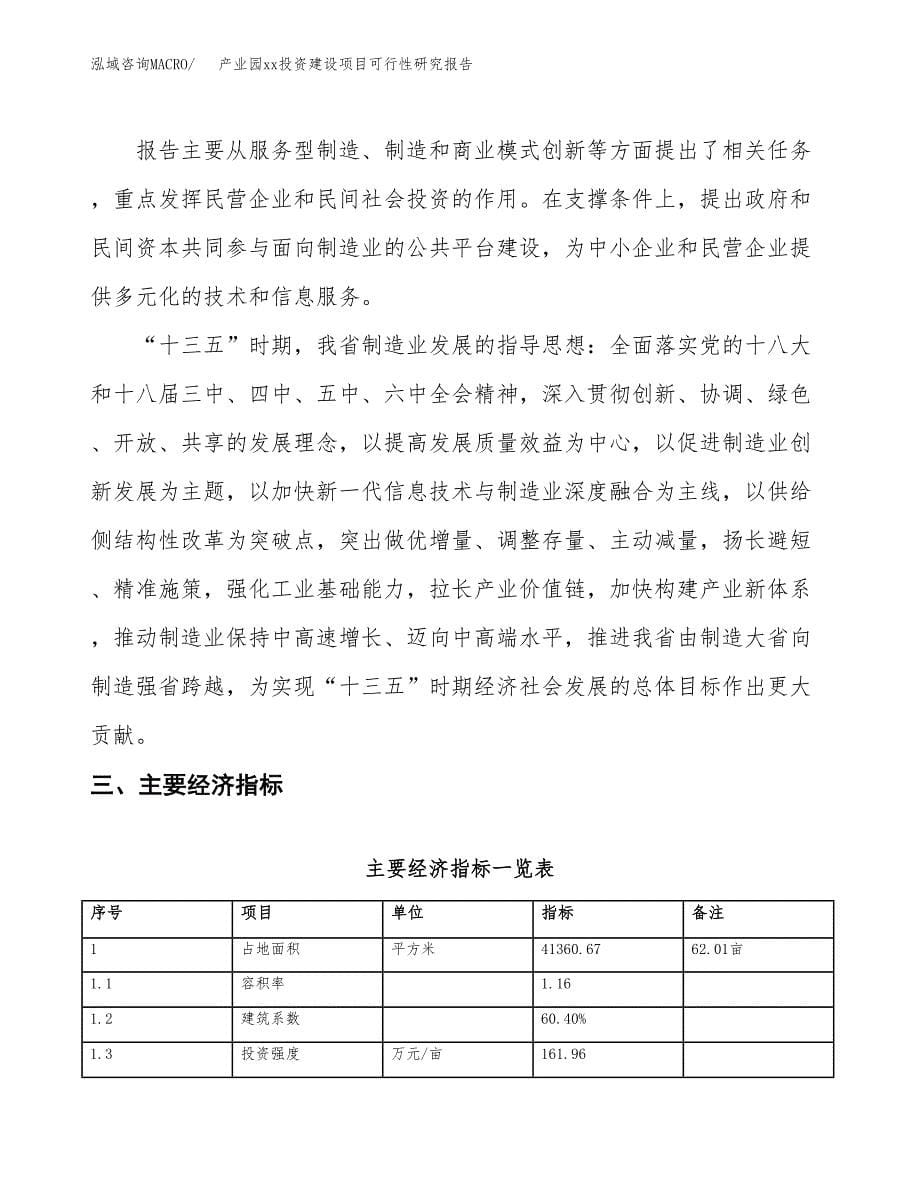 泓域咨询MACRO/　产业园xx投资建设项目可行性研究报告

报告主要从服务型制造、制造和商业模式创新等方面提出了相关任务，重点发挥民营企业和民间社会投资的作用。在支撑条件上，提出政府和民间资本共同参与面向制造业的公共平台建设，为中小企业和民营企业提供多元化的技术和信息服务。

“十三五”时期，我省制造业发展的指导思想：全面落实党的十八大和十八届三中、四中、五中、六中全会精神，深入贯彻创新、协调、绿色、开放、共享的发展理念，以提高发展质量效益为中心，以促进制造业创新发展为主题，以加快新一代信息技术与制造业深度融合为主线，以供给侧结构性改革为突破点，突出做优增量、调整存量、主动减量，扬长避短、精准施策，强化工业基础能力，拉长产业价值链，加快构建产业新体系，推动制造业保持中高速增长、迈向中高端水平，推进我省由制造大省向制造强省跨越，为实现“十三五”时期经济社会发展的总体目标作出更大贡献。

三、主要经济指标

主要经济指标一览表

| 序号 | 项目 | 单位 | 指标 | 备注 |
|---|---|---|---|---|
| 1 | 占地面积 | 平方米 | 41360.67 | 62.01亩 |
| 1.1 | 容积率 | | 1.16 | |
| 1.2 | 建筑系数 | | 60.40% | |
| 1.3 | 投资强度 | 万元/亩 | 161.96 | |